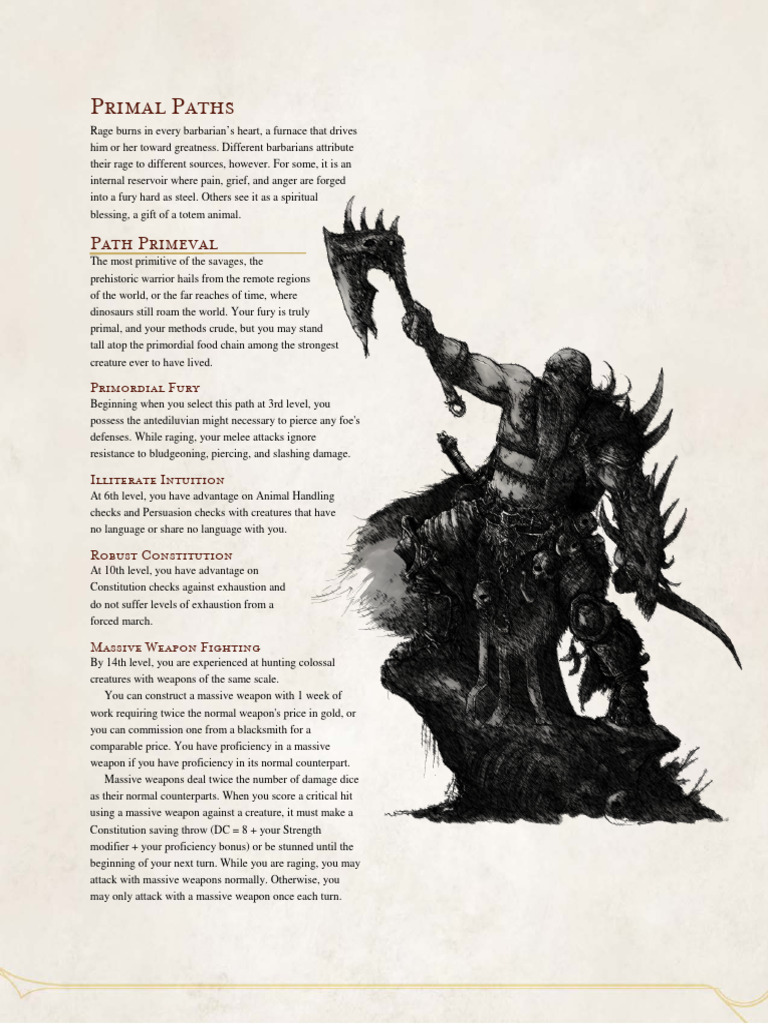 Primal Paths

Rage burns in every barbarian's heart, a furnace that drives him or her toward greatness. Different barbarians attribute their rage to different sources, however. For some, it is an internal reservoir where pain, grief, and anger are forged into a fury hard as steel. Others see it as a spiritual blessing, a gift of a totem animal.

Path Primeval

The most primitive of the savages, the prehistoric warrior hails from the remote regions of the world, or the far reaches of time, where dinosaurs still roam the world. Your fury is truly primal, and your methods crude, but you may stand tall atop the primordial food chain among the strongest creature ever to have lived.

Primordial Fury

Beginning when you select this path at 3rd level, you possess the antediluvian might necessary to pierce any foe's defenses. While raging, your melee attacks ignore resistance to bludgeoning, piercing, and slashing damage.

Illiterate Intuition

At 6th level, you have advantage on Animal Handling checks and Persuasion checks with creatures that have no language or share no language with you.

Robust Constitution

At 10th level, you have advantage on Constitution checks against exhaustion and do not suffer levels of exhaustion from a forced march.

Massive Weapon Fighting

By 14th level, you are experienced at hunting colossal creatures with weapons of the same scale.

You can construct a massive weapon with 1 week of work requiring twice the normal weapon's price in gold, or you can commission one from a blacksmith for a comparable price. You have proficiency in a massive weapon if you have proficiency in its normal counterpart.

Massive weapons deal twice the number of damage dice as their normal counterparts. When you score a critical hit using a massive weapon against a creature, it must make a Constitution saving throw (DC = 8 + your Strength modifier + your proficiency bonus) or be stunned until the beginning of your next turn. While you are raging, you may attack with massive weapons normally. Otherwise, you may only attack with a massive weapon once each turn.